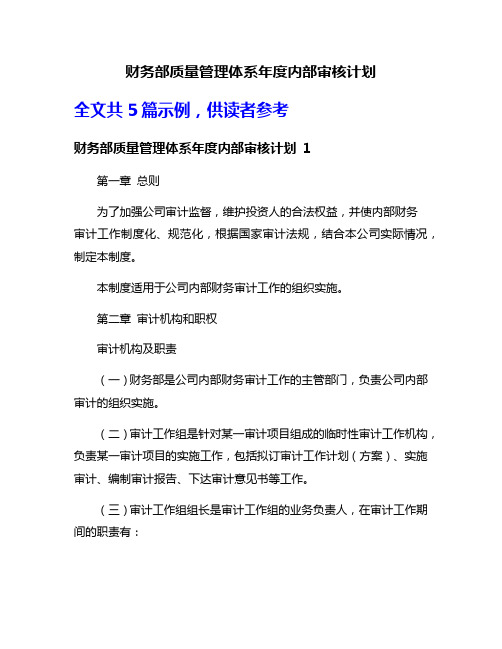 财务部质量管理体系年度内部审核计划

全文共 5 篇示例，供读者参考

财务部质量管理体系年度内部审核计划 1

第一章 总则

为了加强公司审计监督，维护投资人的合法权益，并使内部财务审计工作制度化、规范化，根据国家审计法规，结合本公司实际情况，制定本制度。

本制度适用于公司内部财务审计工作的组织实施。

第二章 审计机构和职权

审计机构及职责

（一）财务部是公司内部财务审计工作的主管部门，负责公司内部审计的组织实施。

（二）审计工作组是针对某一审计项目组成的临时性审计工作机构，负责某一审计项目的实施工作，包括拟订审计工作计划（方案）、实施审计、编制审计报告、下达审计意见书等工作。

（三）审计工作组组长是审计工作组的业务负责人，在审计工作期间的职责有：